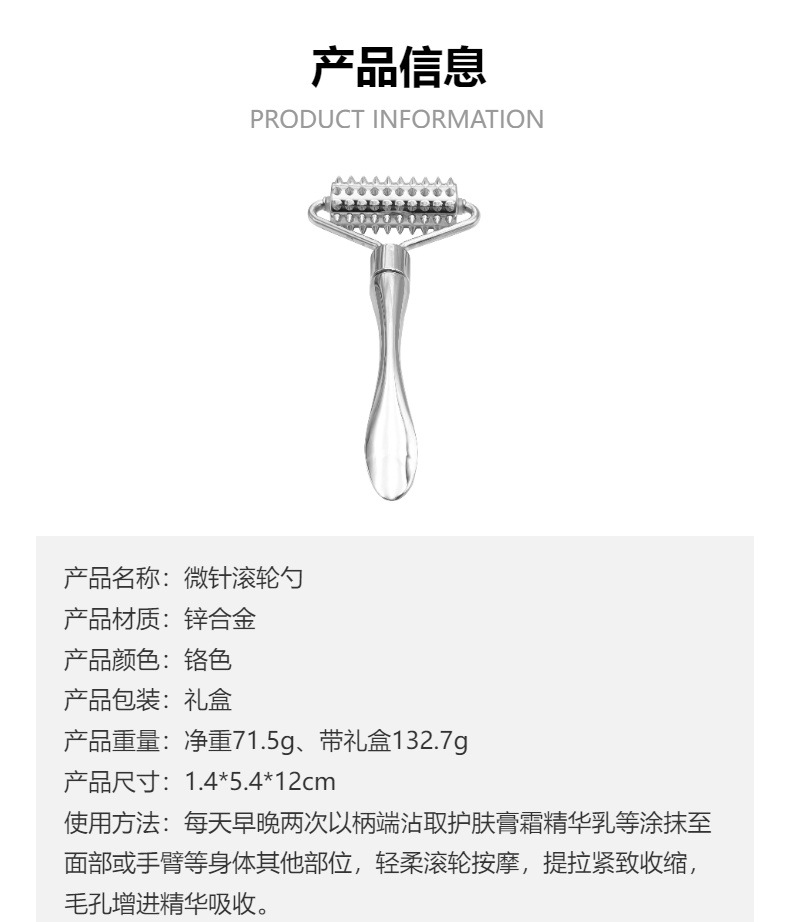 产品信息
PRODUCT INFORMATION

产品名称：微针滚轮勺
产品材质：锌合金
产品颜色：铬色
产品包装：礼盒
产品重量：净重71.5g、带礼盒132.7g
产品尺寸：1.4*5.4*12cm
使用方法：每天早晚两次以柄端沾取护肤膏霜精华乳等涂抹至面部或手臂等身体其他部位，轻柔滚轮按摩，提拉紧致收缩，毛孔增进精华吸收。